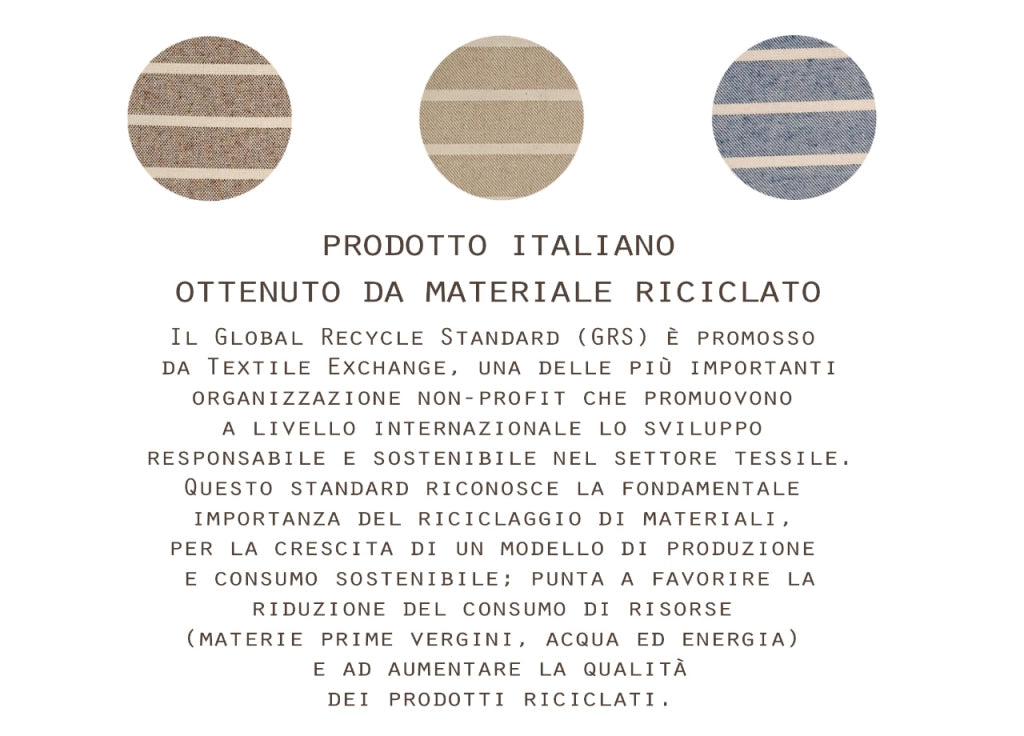 PRODOTTO ITALIANO
OTTENUTO DA MATERIALE RICICLATO

Il Global Recycle Standard (GRS) è promosso da Textile Exchange, una delle più importanti organizzazione non-profit che promuovono a livello internazionale lo sviluppo responsabile e sostenibile nel settore tessile. Questo standard riconosce la fondamentale importanza del riciclaggio di materiali, per la crescita di un modello di produzione e consumo sostenibile; punta a favorire la riduzione del consumo di risorse (materie prime vergini, acqua ed energia) e ad aumentare la qualità dei prodotti riciclati.